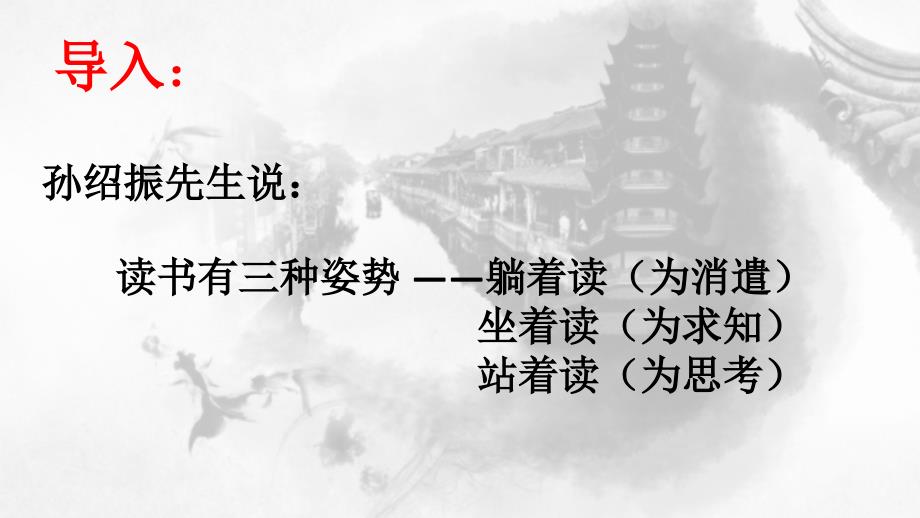 导入：

孙绍振先生说：

读书有三种姿势 ——躺着读（为消遣）
坐着读（为求知）
站着读（为思考）